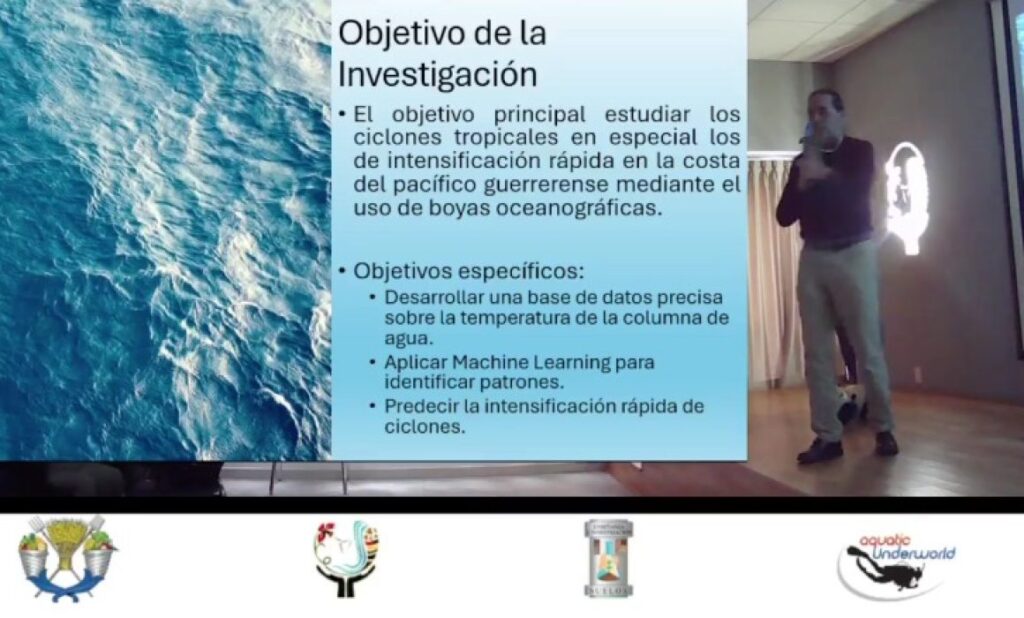 Objetivo de la Investigación

• El objetivo principal estudiar los ciclones tropicales en especial los de intensificación rápida en la costa del pacífico guerrerense mediante el uso de boyas oceanográficas.

• Objetivos específicos:
• Desarrollar una base de datos precisa sobre la temperatura de la columna de agua.
• Aplicar Machine Learning para identificar patrones.
• Predecir la intensificación rápida de ciclones.

aquatic Underworld